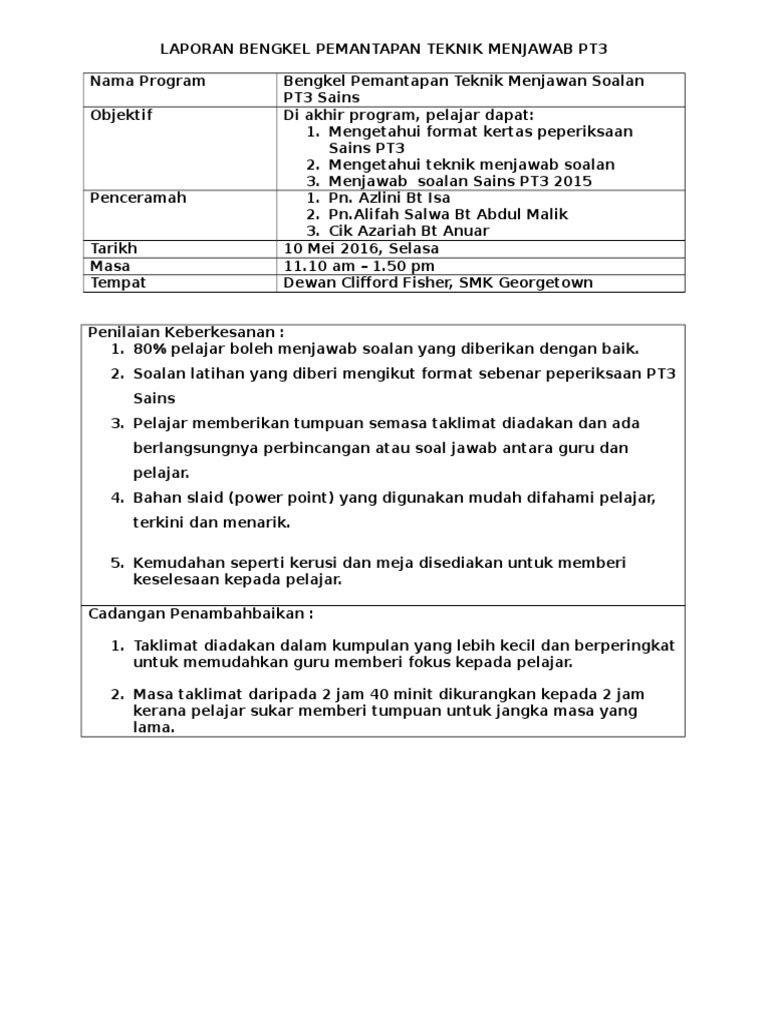 LAPORAN BENGKEL PEMANTAPAN TEKNIK MENJAWAB PT3

| Nama Program | Bengkel Pemantapan Teknik Menjawan Soalan PT3 Sains |
|---|---|
| Objektif | Di akhir program, pelajar dapat: 1. Mengetahui format kertas peperiksaan Sains PT3 2. Mengetahui teknik menjawab soalan 3. Menjawab soalan Sains PT3 2015 |
| Penceramah | 1. Pn. Azlini Bt Isa 2. Pn.Alifah Salwa Bt Abdul Malik 3. Cik Azariah Bt Anuar |
| Tarikh | 10 Mei 2016, Selasa |
| Masa | 11.10 am – 1.50 pm |
| Tempat | Dewan Clifford Fisher, SMK Georgetown |

Penilaian Keberkesanan :
1. 80% pelajar boleh menjawab soalan yang diberikan dengan baik.
2. Soalan latihan yang diberi mengikut format sebenar peperiksaan PT3 Sains
3. Pelajar memberikan tumpuan semasa taklimat diadakan dan ada berlangsungnya perbincangan atau soal jawab antara guru dan pelajar.
4. Bahan slaid (power point) yang digunakan mudah difahami pelajar, terkini dan menarik.
5. Kemudahan seperti kerusi dan meja disediakan untuk memberi keselesaan kepada pelajar.

Cadangan Penambahbaikan :
1. Taklimat diadakan dalam kumpulan yang lebih kecil dan berperingkat untuk memudahkan guru memberi fokus kepada pelajar.
2. Masa taklimat daripada 2 jam 40 minit dikurangkan kepada 2 jam kerana pelajar sukar memberi tumpuan untuk jangka masa yang lama.